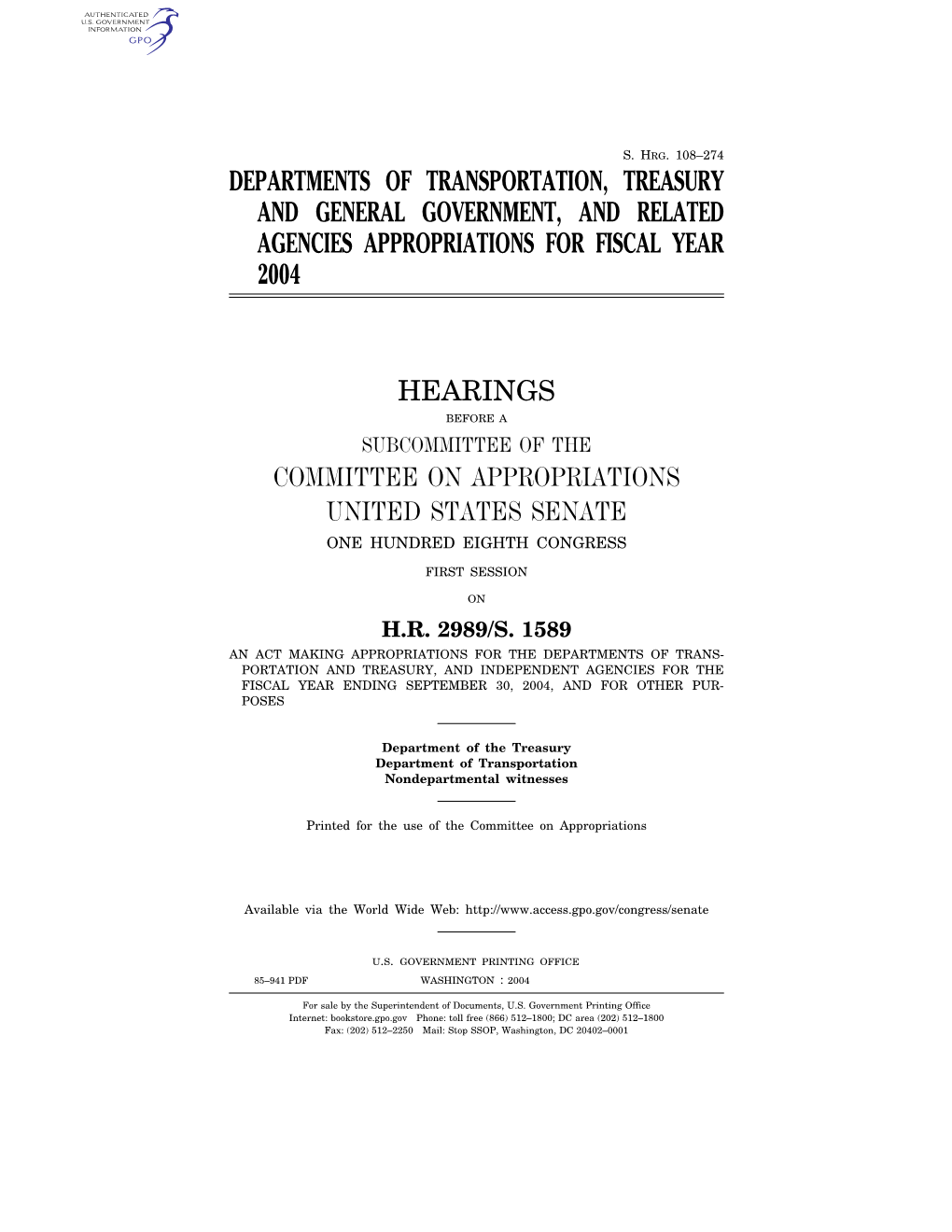 AUTHENTICATED
U.S. GOVERNMENT
INFORMATION
GPO

S. HRG. 108–274

DEPARTMENTS OF TRANSPORTATION, TREASURY AND GENERAL GOVERNMENT, AND RELATED AGENCIES APPROPRIATIONS FOR FISCAL YEAR 2004

HEARINGS

BEFORE A

SUBCOMMITTEE OF THE

COMMITTEE ON APPROPRIATIONS

UNITED STATES SENATE

ONE HUNDRED EIGHTH CONGRESS

FIRST SESSION

ON

H.R. 2989/S. 1589

AN ACT MAKING APPROPRIATIONS FOR THE DEPARTMENTS OF TRANSPORTATION AND TREASURY, AND INDEPENDENT AGENCIES FOR THE FISCAL YEAR ENDING SEPTEMBER 30, 2004, AND FOR OTHER PURPOSES

Department of the Treasury
Department of Transportation
Nondepartmental witnesses

Printed for the use of the Committee on Appropriations

Available via the World Wide Web: http://www.access.gpo.gov/congress/senate

U.S. GOVERNMENT PRINTING OFFICE

85–941 PDF WASHINGTON : 2004

For sale by the Superintendent of Documents, U.S. Government Printing Office
Internet: bookstore.gpo.gov Phone: toll free (866) 512–1800; DC area (202) 512–1800
Fax: (202) 512–2250 Mail: Stop SSOP, Washington, DC 20402–0001